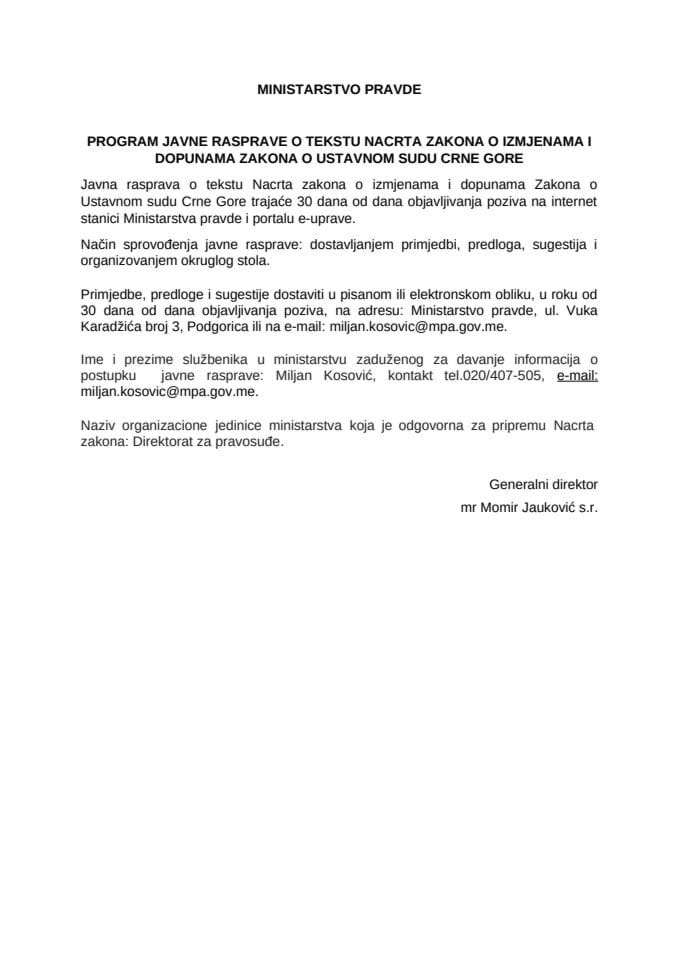 MINISTARSTVO PRAVDE

PROGRAM JAVNE RASPRAVE O TEKSTU NACRTA ZAKONA O IZMJENAMA I DOPUNAMA ZAKONA O USTAVNOM SUDU CRNE GORE

Javna rasprava o tekstu Nacrta zakona o izmjenama i dopunama Zakona o Ustavnom sudu Crne Gore trajaće 30 dana od dana objavljivanja poziva na internet stanici Ministarstva pravde i portalu e-uprave.

Način sprovođenja javne rasprave: dostavljanjem primjedbi, predloga, sugestija i organizovanjem okruglog stola.

Primjedbe, predloge i sugestije dostaviti u pisanom ili elektronskom obliku, u roku od 30 dana od dana objavljivanja poziva, na adresu: Ministarstvo pravde, ul. Vuka Karadžića broj 3, Podgorica ili na e-mail: miljan.kosovic@mpa.gov.me.

Ime i prezime službenika u ministarstvu zaduženog za davanje informacija o postupku javne rasprave: Miljan Kosović, kontakt tel.020/407-505, e-mail: miljan.kosovic@mpa.gov.me.

Naziv organizacione jedinice ministarstva koja je odgovorna za pripremu Nacrta zakona: Direktorat za pravosuđe.

Generalni direktor
mr Momir Jauković s.r.